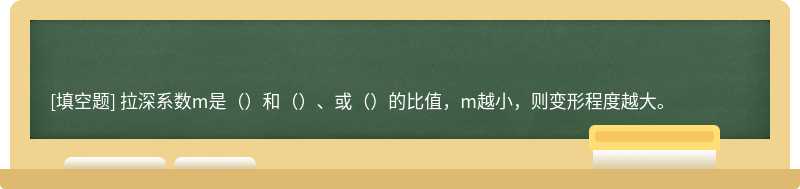 [填空题] 拉深系数m是（）和（）、或（）的比值，m越小，则变形程度越大。